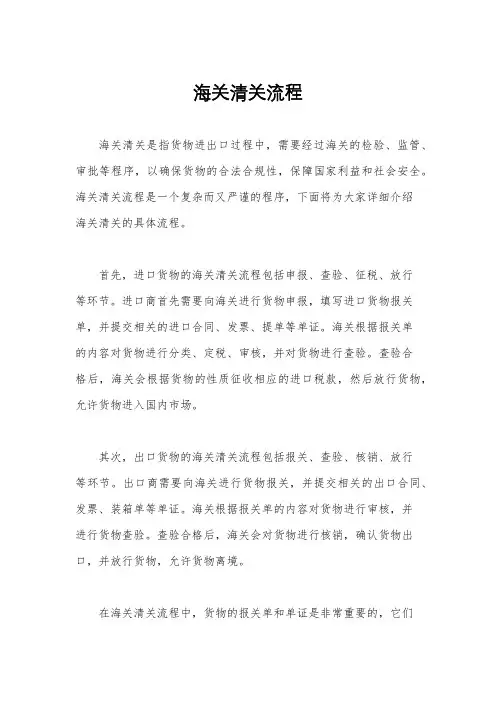 海关清关流程

海关清关是指货物进出口过程中，需要经过海关的检验、监管、审批等程序，以确保货物的合法合规性，保障国家利益和社会安全。海关清关流程是一个复杂而又严谨的程序，下面将为大家详细介绍海关清关的具体流程。

首先，进口货物的海关清关流程包括申报、查验、征税、放行等环节。进口商首先需要向海关进行货物申报，填写进口货物报关单，并提交相关的进口合同、发票、提单等单证。海关根据报关单的内容对货物进行分类、定税、审核，并对货物进行查验。查验合格后，海关会根据货物的性质征收相应的进口税款，然后放行货物，允许货物进入国内市场。

其次，出口货物的海关清关流程包括报关、查验、核销、放行等环节。出口商需要向海关进行货物报关，并提交相关的出口合同、发票、装箱单等单证。海关根据报关单的内容对货物进行审核，并进行货物查验。查验合格后，海关会对货物进行核销，确认货物出口，并放行货物，允许货物离境。

在海关清关流程中，货物的报关单和单证是非常重要的，它们